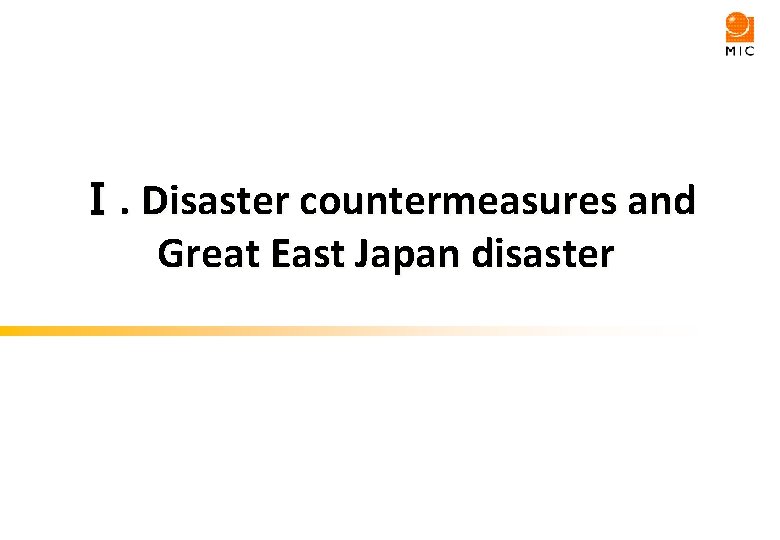 MIC

Ⅰ. Disaster countermeasures and Great East Japan disaster